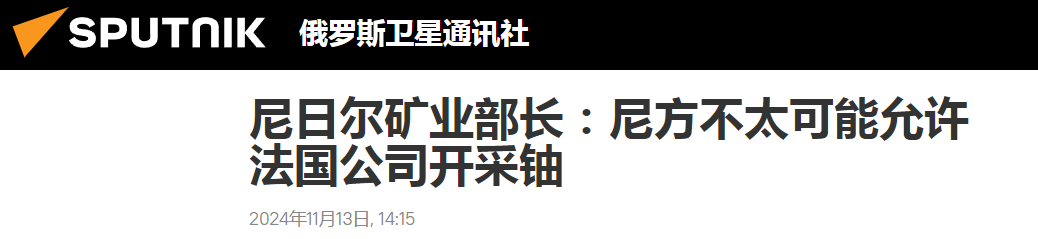 SPUTNIK 俄罗斯卫星通讯社

尼日尔矿业部长：尼方不太可能允许法国公司开采铀

2024年11月13日, 14:15